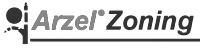 Arzel® Zoning